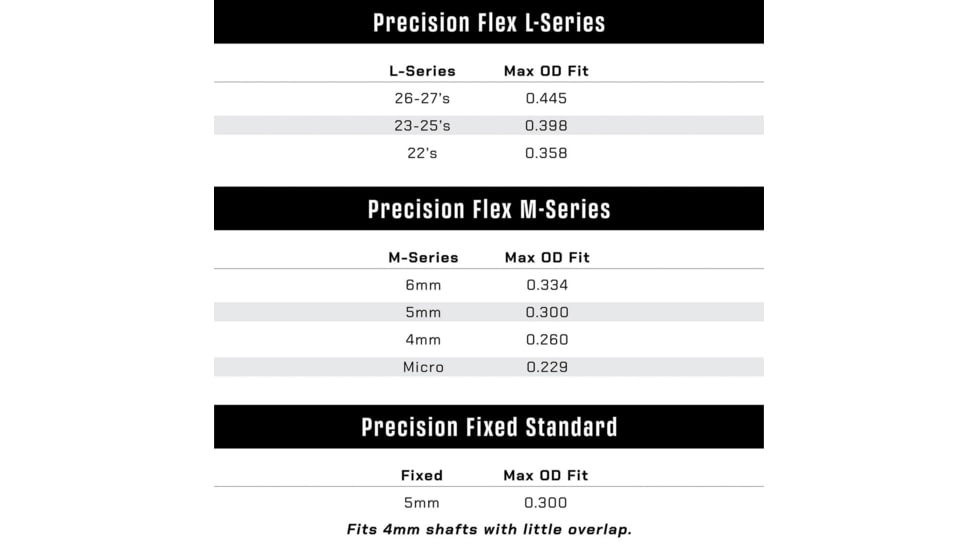 Precision Flex L-Series

| L-Series | Max OD Fit |
|---|---|
| 26-27's | 0.445 |
| 23-25's | 0.398 |
| 22's | 0.358 |

Precision Flex M-Series

| M-Series | Max OD Fit |
|---|---|
| 6mm | 0.334 |
| 5mm | 0.300 |
| 4mm | 0.260 |
| Micro | 0.229 |

Precision Fixed Standard

| Fixed | Max OD Fit |
|---|---|
| 5mm | 0.300 |

Fits 4mm shafts with little overlap.